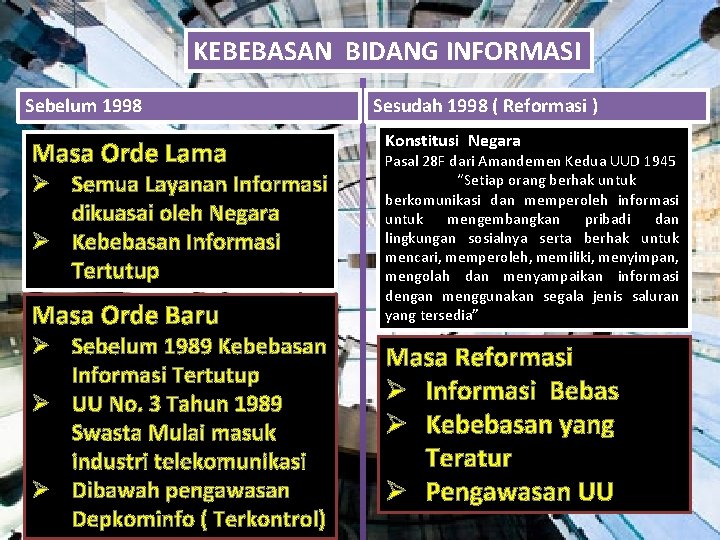 KEBEBASAN BIDANG INFORMASI

Sebelum 1998

Masa Orde Lama
➢ Semua Layanan Informasi dikuasai oleh Negara
➢ Kebebasan Informasi Tertutup

Masa Orde Baru
➢ Sebelum 1989 Kebebasan Informasi Tertutup
➢ UU No. 3 Tahun 1989 Swasta Mulai masuk industri telekomunikasi
➢ Dibawah pengawasan Depkominfo ( Terkontrol)

Sesudah 1998 ( Reformasi )

Konstitusi Negara
Pasal 28F dari Amandemen Kedua UUD 1945
"Setiap orang berhak untuk berkomunikasi dan memperoleh informasi untuk mengembangkan pribadi dan lingkungan sosialnya serta berhak untuk mencari, memperoleh, memiliki, menyimpan, mengolah dan menyampaikan informasi dengan menggunakan segala jenis saluran yang tersedia"

Masa Reformasi
➢ Informasi Bebas
➢ Kebebasan yang Teratur
➢ Pengawasan UU